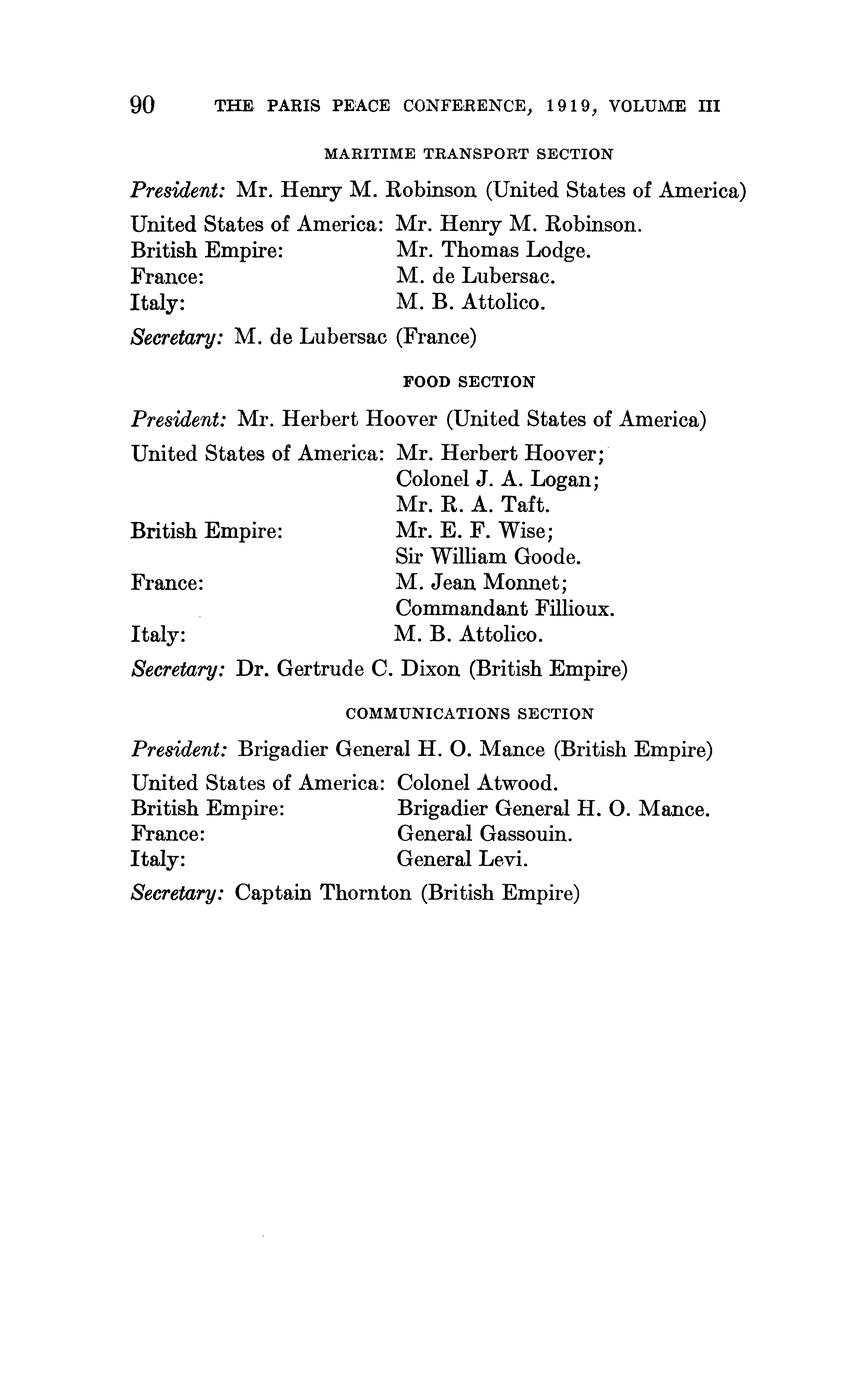 90 THE PARIS PEACE CONFERENCE, 1919, VOLUME III

MARITIME TRANSPORT SECTION

President: Mr. Henry M. Robinson (United States of America)

United States of America: Mr. Henry M. Robinson.
British Empire: Mr. Thomas Lodge.
France: M. de Lubersac.
Italy: M. B. Attolico.

Secretary: M. de Lubersac (France)

FOOD SECTION

President: Mr. Herbert Hoover (United States of America)

United States of America: Mr. Herbert Hoover;
Colonel J. A. Logan;
Mr. R. A. Taft.
British Empire: Mr. E. F. Wise;
Sir William Goode.
France: M. Jean Monnet;
Commandant Fillioux.
Italy: M. B. Attolico.

Secretary: Dr. Gertrude C. Dixon (British Empire)

COMMUNICATIONS SECTION

President: Brigadier General H. O. Mance (British Empire)

United States of America: Colonel Atwood.
British Empire: Brigadier General H. O. Mance.
France: General Gassouin.
Italy: General Levi.

Secretary: Captain Thornton (British Empire)